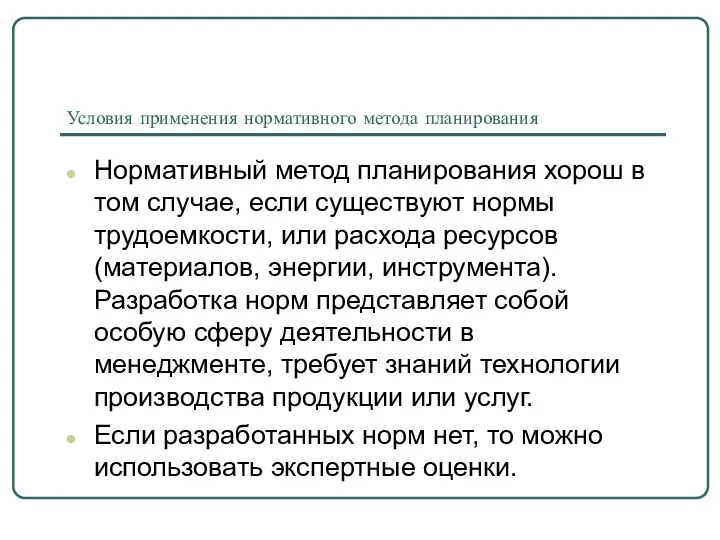 Условия применения нормативного метода планирования

Нормативный метод планирования хорош в том случае, если существуют нормы трудоемкости, или расхода ресурсов (материалов, энергии, инструмента). Разработка норм представляет собой особую сферу деятельности в менеджменте, требует знаний технологии производства продукции или услуг.

Если разработанных норм нет, то можно использовать экспертные оценки.